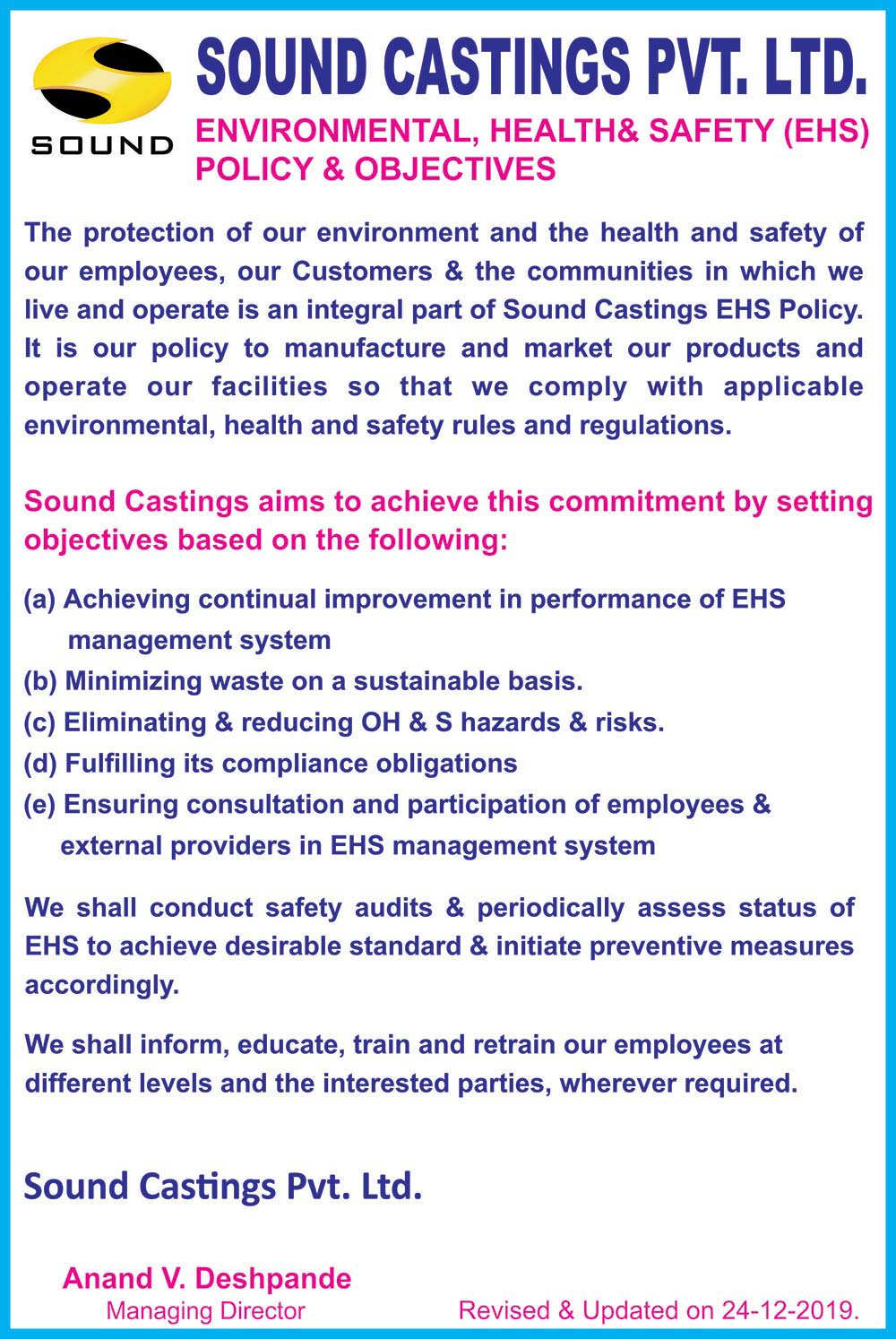 SOUND

SOUND CASTINGS PVT. LTD.

ENVIRONMENTAL, HEALTH& SAFETY (EHS) POLICY & OBJECTIVES

The protection of our environment and the health and safety of our employees, our Customers & the communities in which we live and operate is an integral part of Sound Castings EHS Policy. It is our policy to manufacture and market our products and operate our facilities so that we comply with applicable environmental, health and safety rules and regulations.

Sound Castings aims to achieve this commitment by setting objectives based on the following:

(a) Achieving continual improvement in performance of EHS management system
(b) Minimizing waste on a sustainable basis.
(c) Eliminating & reducing OH & S hazards & risks.
(d) Fulfilling its compliance obligations
(e) Ensuring consultation and participation of employees & external providers in EHS management system

We shall conduct safety audits & periodically assess status of EHS to achieve desirable standard & initiate preventive measures accordingly.

We shall inform, educate, train and retrain our employees at different levels and the interested parties, wherever required.

Sound Castings Pvt. Ltd.

Anand V. Deshpande
Managing Director

Revised & Updated on 24-12-2019.